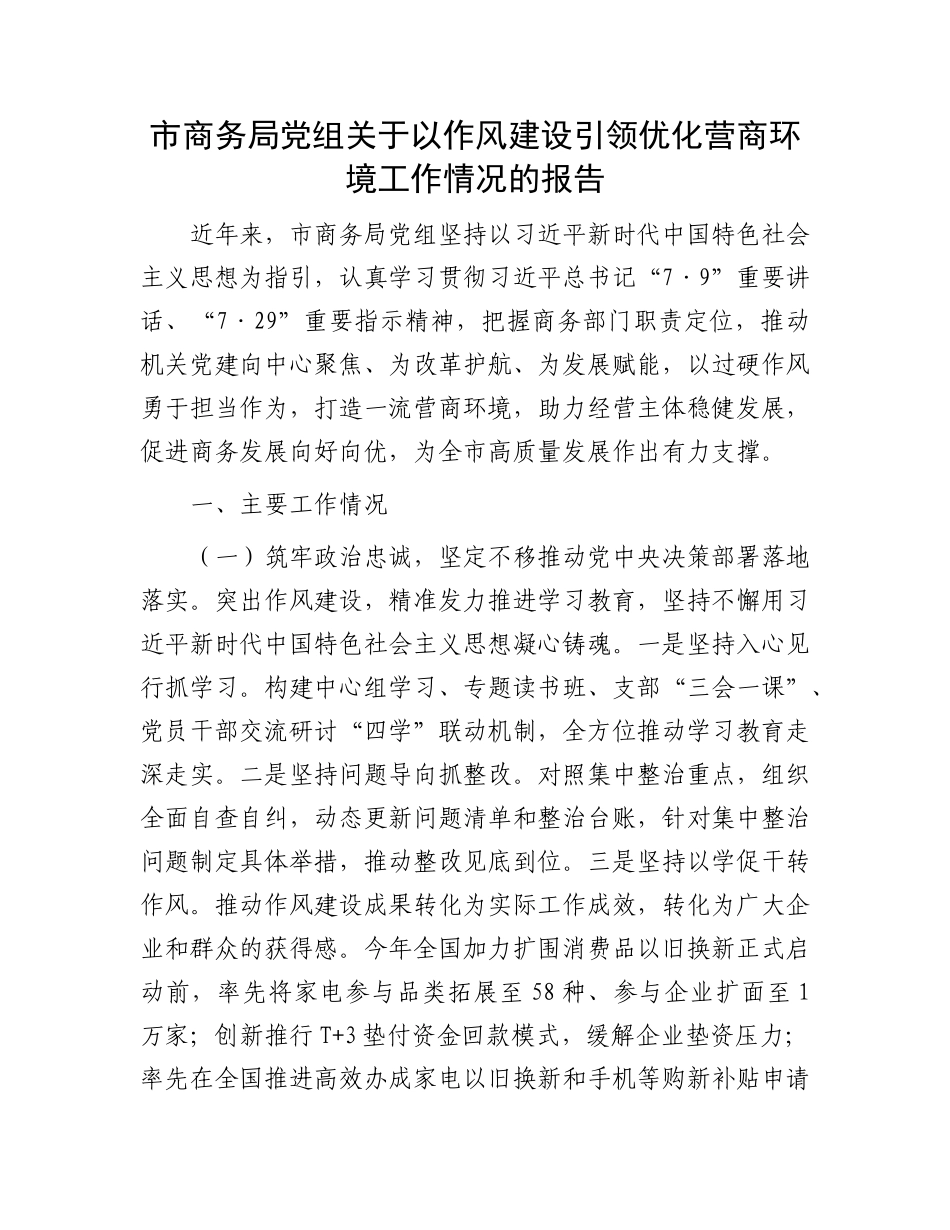 市商务局党组关于以作风建设引领优化营商环境工作情况的报告

近年来，市商务局党组坚持以习近平新时代中国特色社会主义思想为指引，认真学习贯彻习近平总书记“7·9”重要讲话、“7·29”重要指示精神，把握商务部门职责定位，推动机关党建向中心聚焦、为改革护航、为发展赋能，以过硬作风勇于担当作为，打造一流营商环境，助力经营主体稳健发展，促进商务发展向好向优，为全市高质量发展作出有力支撑。

一、主要工作情况

（一）筑牢政治忠诚，坚定不移推动党中央决策部署落地落实。突出作风建设，精准发力推进学习教育，坚持不懈用习近平新时代中国特色社会主义思想凝心铸魂。一是坚持入心见行抓学习。构建中心组学习、专题读书班、支部“三会一课”、党员干部交流研讨“四学”联动机制，全方位推动学习教育走深走实。二是坚持问题导向抓整改。对照集中整治重点，组织全面自查自纠，动态更新问题清单和整治台账，针对集中整治问题制定具体举措，推动整改见底到位。三是坚持以学促干转作风。推动作风建设成果转化为实际工作成效，转化为广大企业和群众的获得感。今年全国加力扩围消费品以旧换新正式启动前，率先将家电参与品类拓展至58种、参与企业扩面至1万家；创新推行T+3垫付资金回款模式，缓解企业垫资压力；率先在全国推进高效办成家电以旧换新和手机等购新补贴申请